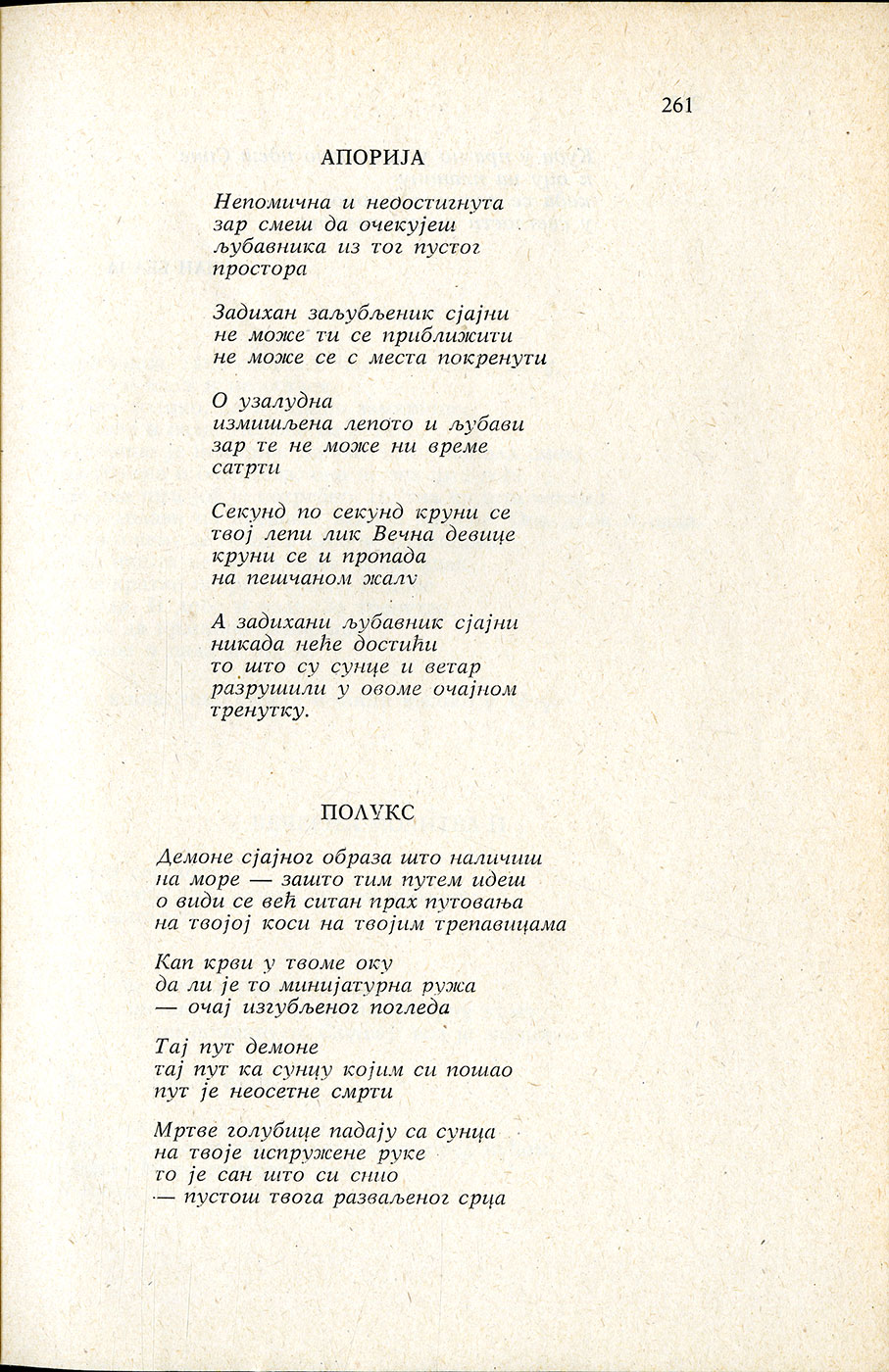 261

АПОРИЈА

Непомична и недостигнута
зар смеш да очекујеш
љубавника из тог пустог
простора

Задихан заљубљеник сјајни
не може ти се приближити
не може се с места покренути

О узалудна
измишљена лепото и љубави
зар те не може ни време
сатрти

Секунд по секунд круни се
твој лепи лик Вечна девице
круни се и пропада
на пешчаном жалу

А задихани љубавник сјајни
никада неће достићи
то што су сунце и ветар
разрушили у овоме очајном
тренутку.

ПОЛУКС

Демоне сјајног образа што наличиш
на море — зашто тим путем идеш
о види се већ ситан прах путовања
на твојој коси на твојим трепавицама

Кап крви у твоме оку
да ли је то минијатурна ружа
— очај изгубљеног погледа

Тај пут демоне
тај пут ка сунцу којим си пошао
пут је неосетне смрти

Мртве голубице падају са сунца
на твоје испружене руке
то је сан што си снио
— пустош твога разваљеног срца